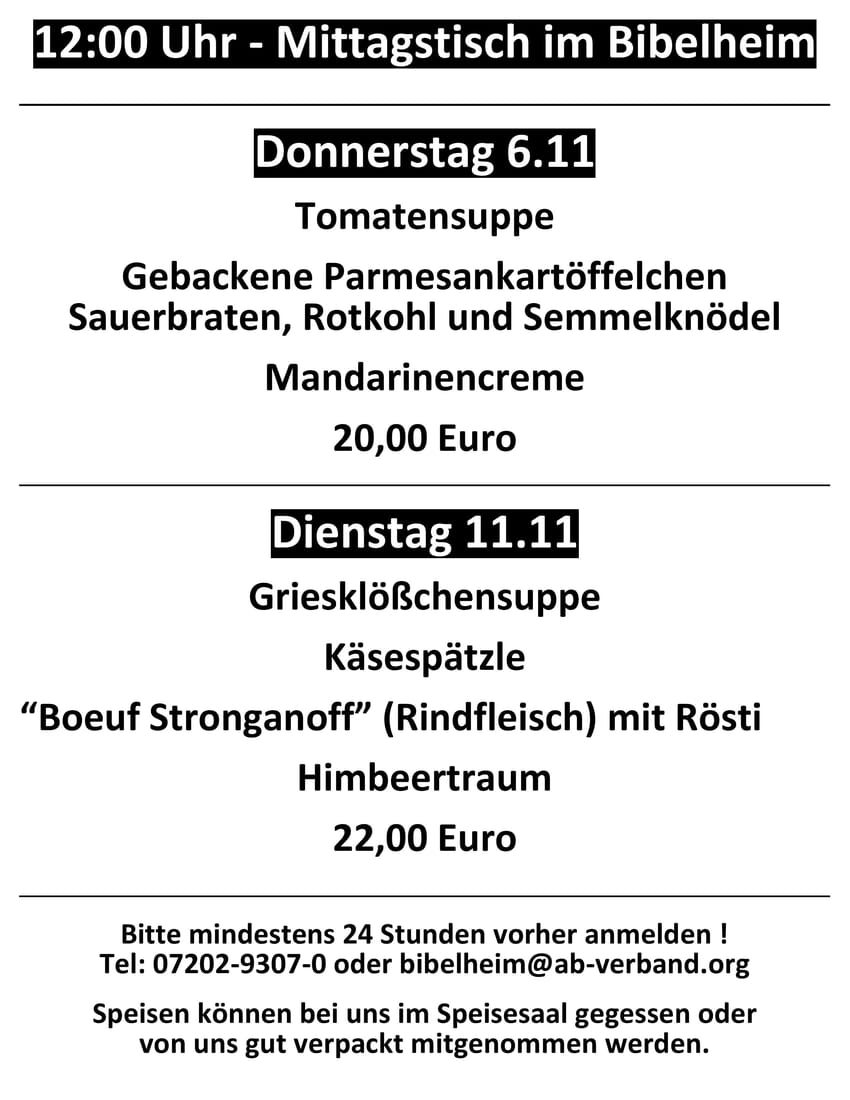 12:00 Uhr - Mittagstisch im Bibelheim

Donnerstag 6.11

Tomatensuppe

Gebackene Parmesankartöffelchen
Sauerbraten, Rotkohl und Semmelknödel

Mandarinencreme

20,00 Euro

Dienstag 11.11

Griesklößchensuppe

Käsespätzle

“Boeuf Stronganoff” (Rindfleisch) mit Rösti

Himbeertraum

22,00 Euro

Bitte mindestens 24 Stunden vorher anmelden !
Tel: 07202-9307-0 oder bibelheim@ab-verband.org

Speisen können bei uns im Speisesaal gegessen oder von uns gut verpackt mitgenommen werden.